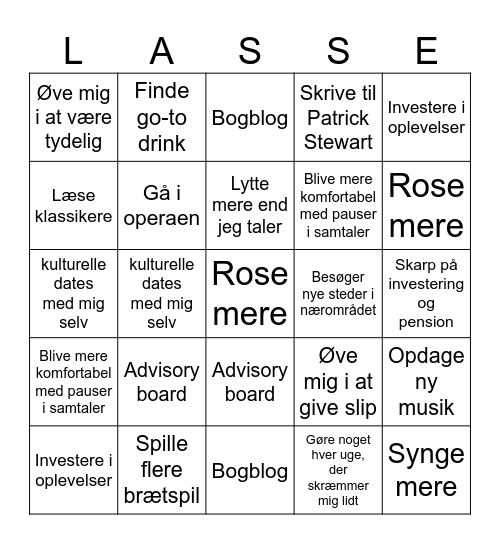 | L | A | S | S | E |
|---|---|---|---|---|
| Øve mig i at være tydelig | Finde go-to drink | Bogblog | Skrive til Patrick Stewart | Investere i oplevelser |
| Læse klassikere | Gå i operaen | Lytte mere end jeg taler | Blive mere komfortabel med pauser i samtaler | Rose mere |
| kulturelle dates med mig selv | kulturelle dates med mig selv | Rose mere | Besøger nye steder i nærområdet | Skarp på investering og pension |
| Blive mere komfortabel med pauser i samtaler | Advisory board | Advisory board | Øve mig i at give slip | Opdage ny musik |
| Investere i oplevelser | Spille flere brætspil | Bogblog | Gøre noget hver uge, der skræmmer mig lidt | Synge mere |